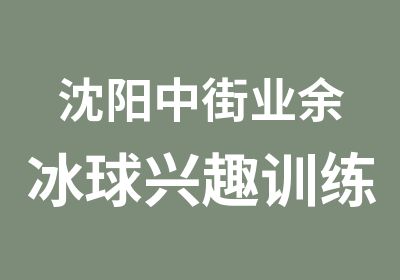 沈阳中街业余
冰球兴趣训练